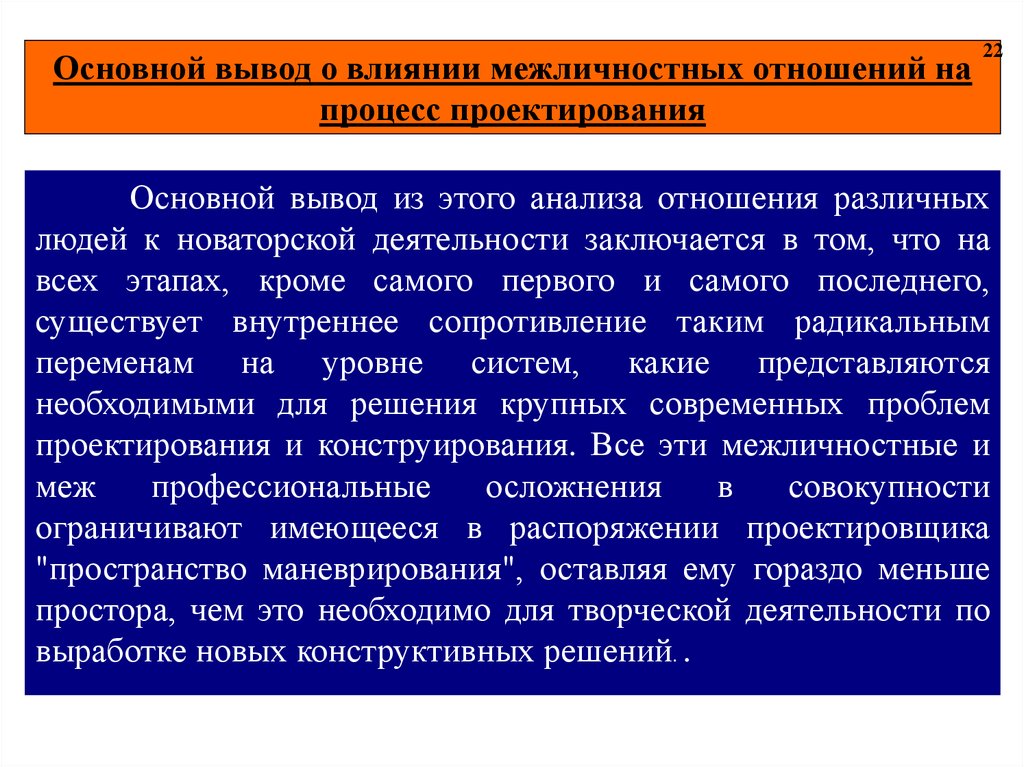 22

Основной вывод о влиянии межличностных отношений на процесс проектирования

Основной вывод из этого анализа отношения различных людей к новаторской деятельности заключается в том, что на всех этапах, кроме самого первого и самого последнего, существует внутреннее сопротивление таким радикальным переменам на уровне систем, какие представляются необходимыми для решения крупных современных проблем проектирования и конструирования. Все эти межличностные и меж профессиональные осложнения в совокупности ограничивают имеющееся в распоряжении проектировщика "пространство маневрирования", оставляя ему гораздо меньше простора, чем это необходимо для творческой деятельности по выработке новых конструктивных решений. .